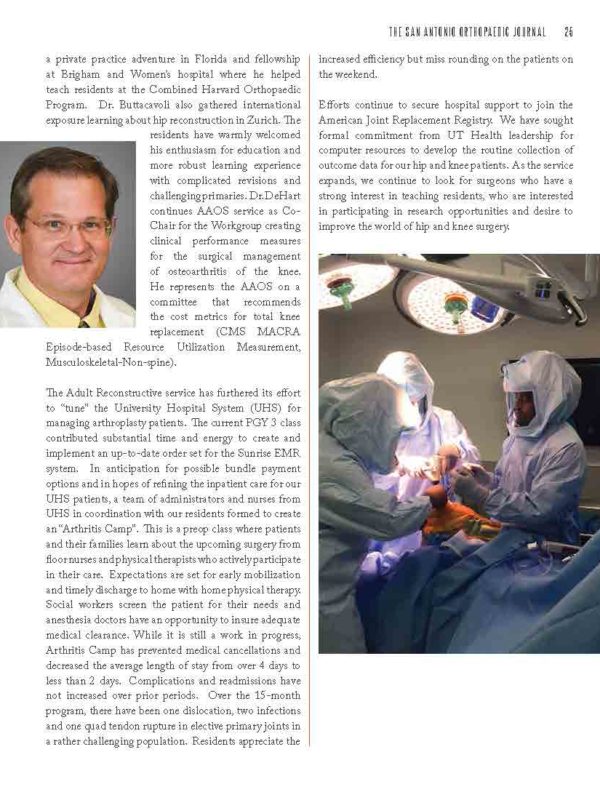 THE SAN ANTONIO ORTHOPAEDIC JOURNAL 25

a private practice adventure in Florida and fellowship at Brigham and Women's hospital where he helped teach residents at the Combined Harvard Orthopaedic Program. Dr. Buttacavoli also gathered international exposure learning about hip reconstruction in Zurich. The residents have warmly welcomed his enthusiasm for education and more robust learning experience with complicated revisions and challenging primaries. Dr. DeHart continues AAOS service as Co-Chair for the Workgroup creating clinical performance measures for the surgical management of osteoarthritis of the knee. He represents the AAOS on a committee that recommends the cost metrics for total knee replacement (CMS MACRA Episode-based Resource Utilization Measurement, Musculoskeletal-Non-spine).

The Adult Reconstructive service has furthered its effort to "tune" the University Hospital System (UHS) for managing arthroplasty patients. The current PGY 3 class contributed substantial time and energy to create and implement an up-to-date order set for the Sunrise EMR system. In anticipation for possible bundle payment options and in hopes of refining the inpatient care for our UHS patients, a team of administrators and nurses from UHS in coordination with our residents formed to create an "Arthritis Camp". This is a preop class where patients and their families learn about the upcoming surgery from floor nurses and physical therapists who actively participate in their care. Expectations are set for early mobilization and timely discharge to home with home physical therapy. Social workers screen the patient for their needs and anesthesia doctors have an opportunity to insure adequate medical clearance. While it is still a work in progress, Arthritis Camp has prevented medical cancellations and decreased the average length of stay from over 4 days to less than 2 days. Complications and readmissions have not increased over prior periods. Over the 15-month program, there have been one dislocation, two infections and one quad tendon rupture in elective primary joints in a rather challenging population. Residents appreciate the increased efficiency but miss rounding on the patients on the weekend.

Efforts continue to secure hospital support to join the American Joint Replacement Registry. We have sought formal commitment from UT Health leadership for computer resources to develop the routine collection of outcome data for our hip and knee patients. As the service expands, we continue to look for surgeons who have a strong interest in teaching residents, who are interested in participating in research opportunities and desire to improve the world of hip and knee surgery.